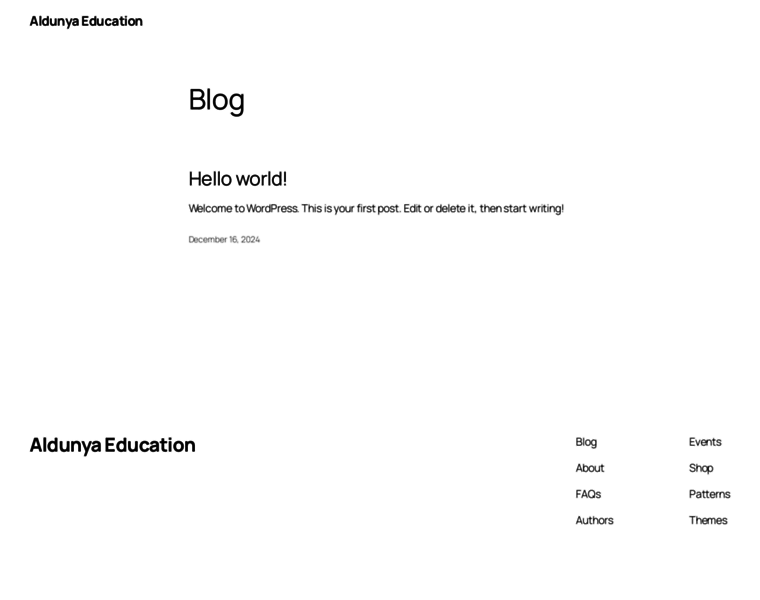 Aldunya Education

Blog

Hello world!

Welcome to WordPress. This is your first post. Edit or delete it, then start writing!

December 16, 2024

Aldunya Education

Blog
About
FAQs
Authors

Events
Shop
Patterns
Themes